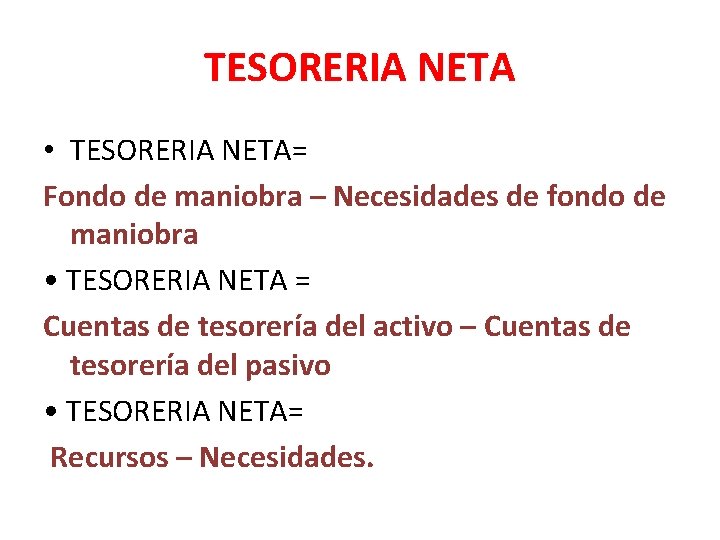 TESORERIA NETA

• TESORERIA NETA=

Fondo de maniobra – Necesidades de fondo de maniobra

• TESORERIA NETA =

Cuentas de tesorería del activo – Cuentas de tesorería del pasivo

• TESORERIA NETA=

Recursos – Necesidades.